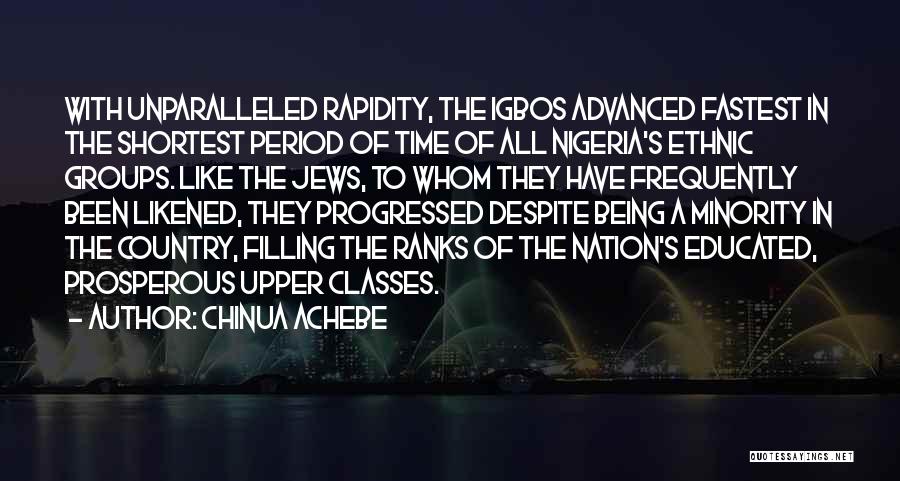 WITH UNPARALLELED RAPIDITY, THE IGBOS ADVANCED FASTEST IN THE SHORTEST PERIOD OF TIME OF ALL NIGERIA'S ETHNIC GROUPS. LIKE THE JEWS, TO WHOM THEY HAVE FREQUENTLY BEEN LIKENED, THEY PROGRESSED DESPITE BEING A MINORITY IN THE COUNTRY, FILLING THE RANKS OF THE NATION'S EDUCATED, PROSPEROUS UPPER CLASSES.

— AUTHOR: CHINUA ACHEBE

QUOTESSAYINGS.NET